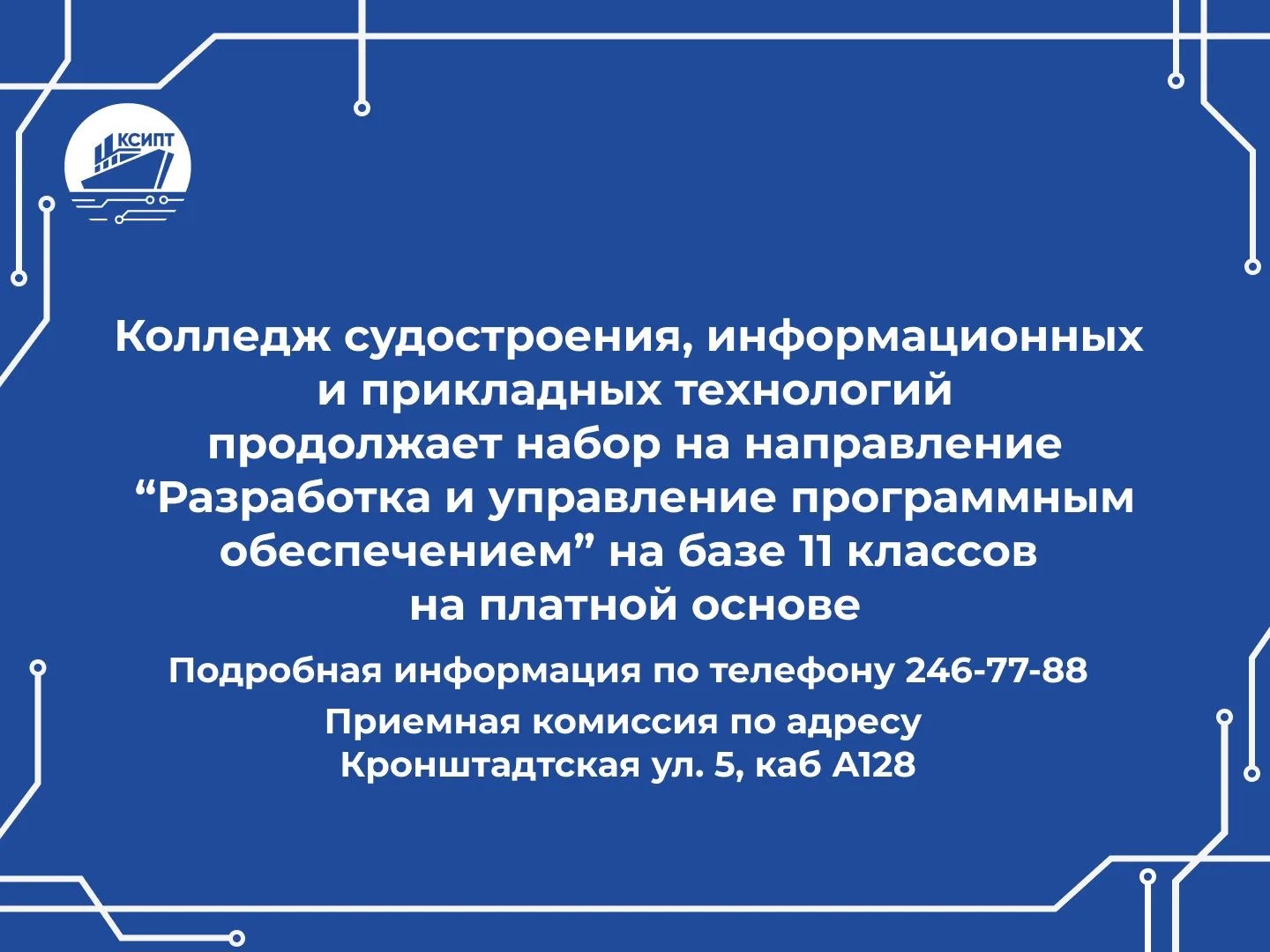 КСИПТ

Колледж судостроения, информационных и прикладных технологий продолжает набор на направление "Разработка и управление программным обеспечением" на базе 11 классов на платной основе

Подробная информация по телефону 246-77-88

Приемная комиссия по адресу
Кронштадтская ул. 5, каб А128